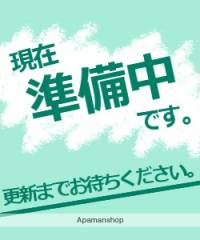 現在
準備中
です。

更新までお待ちください。

Apamanshop